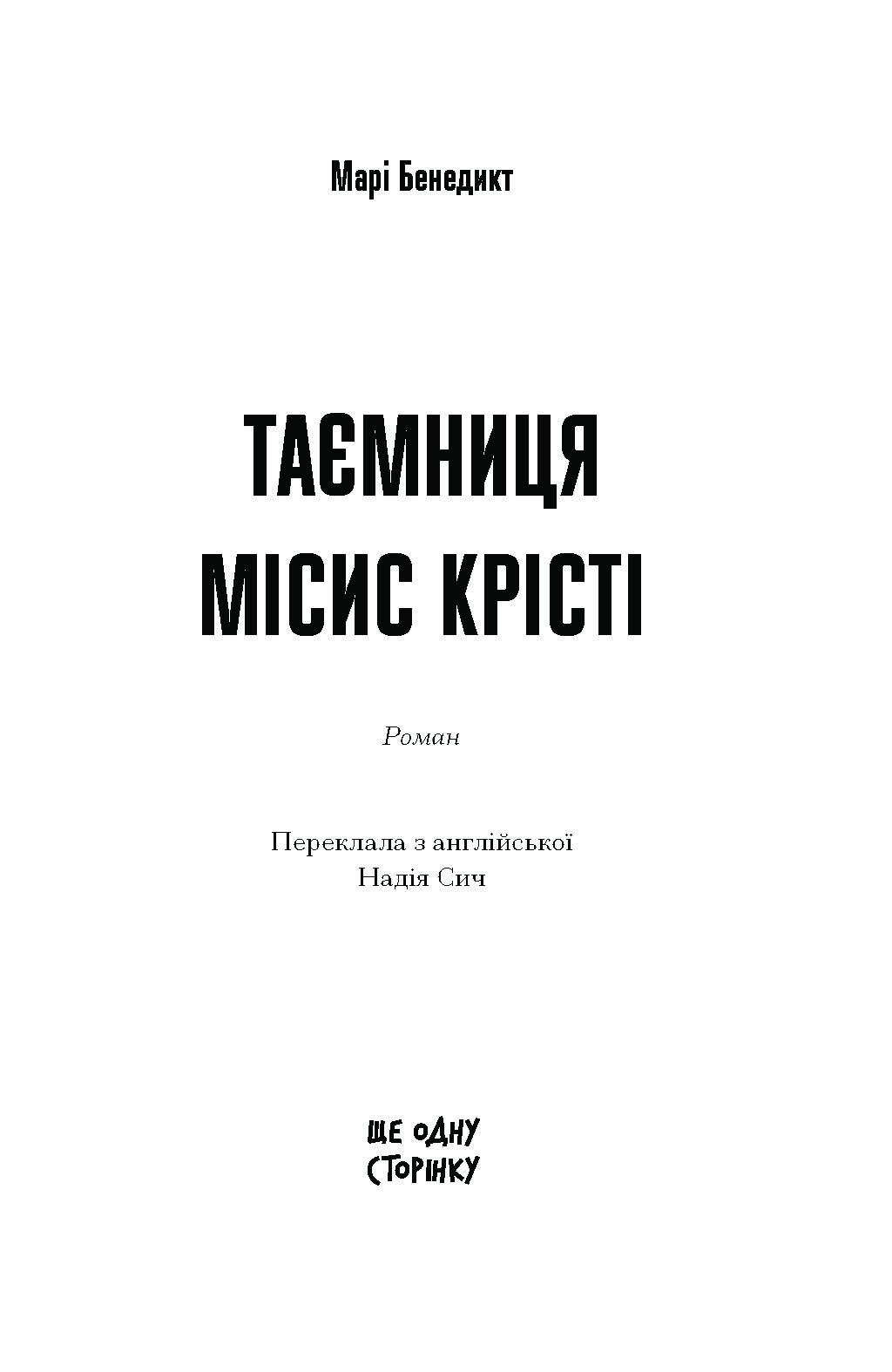 Марі Бенедикт

ТАЄМНИЦЯ МІСИС КРІСТІ

Роман

Переклала з англійської
Надія Сич

ЩЕ ОДНУ СТОРІНКУ